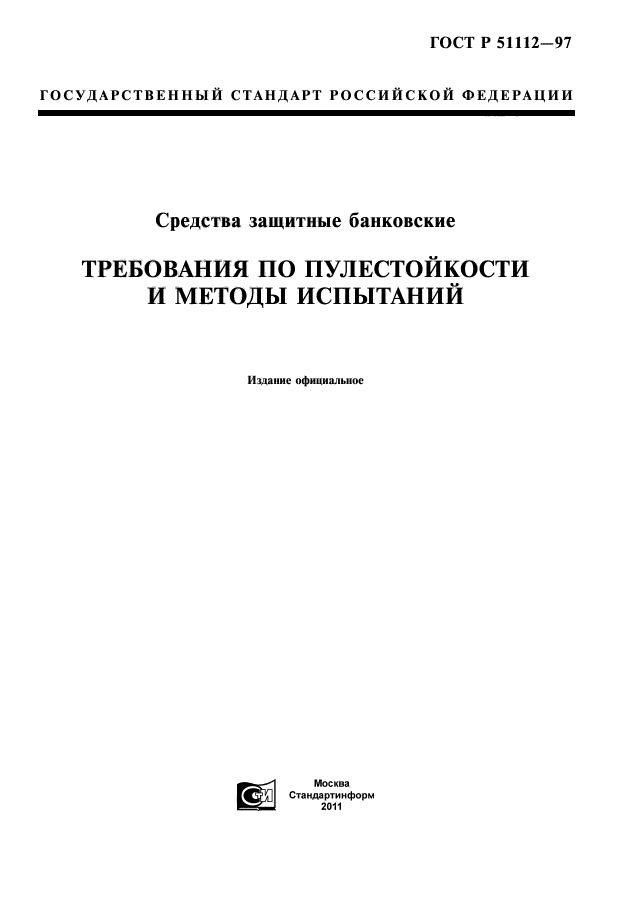 ГОСТ Р 51112—97

ГОСУДАРСТВЕННЫЙ СТАНДАРТ РОССИЙСКОЙ ФЕДЕРАЦИИ

Средства защитные банковские

ТРЕБОВАНИЯ ПО ПУЛЕСТОЙКОСТИ И МЕТОДЫ ИСПЫТАНИЙ

Издание официальное

Москва
Стандартинформ
2011